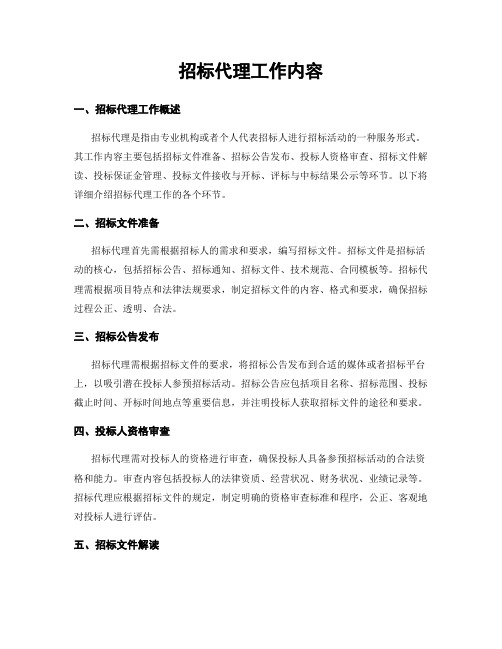 招标代理工作内容

一、招标代理工作概述

招标代理是指由专业机构或者个人代表招标人进行招标活动的一种服务形式。其工作内容主要包括招标文件准备、招标公告发布、投标人资格审查、招标文件解读、投标保证金管理、投标文件接收与开标、评标与中标结果公示等环节。以下将详细介绍招标代理工作的各个环节。

二、招标文件准备

招标代理首先需根据招标人的需求和要求，编写招标文件。招标文件是招标活动的核心，包括招标公告、招标通知、招标文件、技术规范、合同模板等。招标代理需根据项目特点和法律法规要求，制定招标文件的内容、格式和要求，确保招标过程公正、透明、合法。

三、招标公告发布

招标代理需根据招标文件的要求，将招标公告发布到合适的媒体或者招标平台上，以吸引潜在投标人参预招标活动。招标公告应包括项目名称、招标范围、投标截止时间、开标时间地点等重要信息，并注明投标人获取招标文件的途径和要求。

四、投标人资格审查

招标代理需对投标人的资格进行审查，确保投标人具备参预招标活动的合法资格和能力。审查内容包括投标人的法律资质、经营状况、财务状况、业绩记录等。招标代理应根据招标文件的规定，制定明确的资格审查标准和程序，公正、客观地对投标人进行评估。

五、招标文件解读